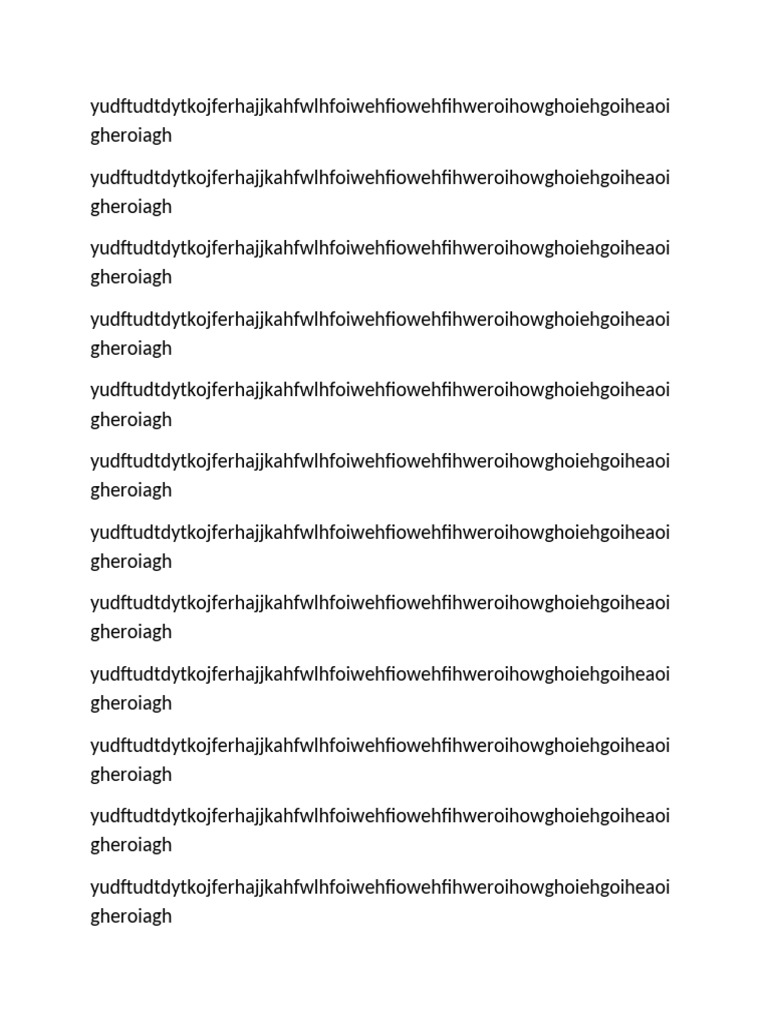 yudftudtdytkojferhajjkahfwlhfoiwehfiowehfihweroihowghoiehgoiheaoigheroiagh

yudftudtdytkojferhajjkahfwlhfoiwehfiowehfihweroihowghoiehgoiheaoigheroiagh

yudftudtdytkojferhajjkahfwlhfoiwehfiowehfihweroihowghoiehgoiheaoigheroiagh

yudftudtdytkojferhajjkahfwlhfoiwehfiowehfihweroihowghoiehgoiheaoigheroiagh

yudftudtdytkojferhajjkahfwlhfoiwehfiowehfihweroihowghoiehgoiheaoigheroiagh

yudftudtdytkojferhajjkahfwlhfoiwehfiowehfihweroihowghoiehgoiheaoigheroiagh

yudftudtdytkojferhajjkahfwlhfoiwehfiowehfihweroihowghoiehgoiheaoigheroiagh

yudftudtdytkojferhajjkahfwlhfoiwehfiowehfihweroihowghoiehgoiheaoigheroiagh

yudftudtdytkojferhajjkahfwlhfoiwehfiowehfihweroihowghoiehgoiheaoigheroiagh

yudftudtdytkojferhajjkahfwlhfoiwehfiowehfihweroihowghoiehgoiheaoigheroiagh

yudftudtdytkojferhajjkahfwlhfoiwehfiowehfihweroihowghoiehgoiheaoigheroiagh

yudftudtdytkojferhajjkahfwlhfoiwehfiowehfihweroihowghoiehgoiheaoigheroiagh